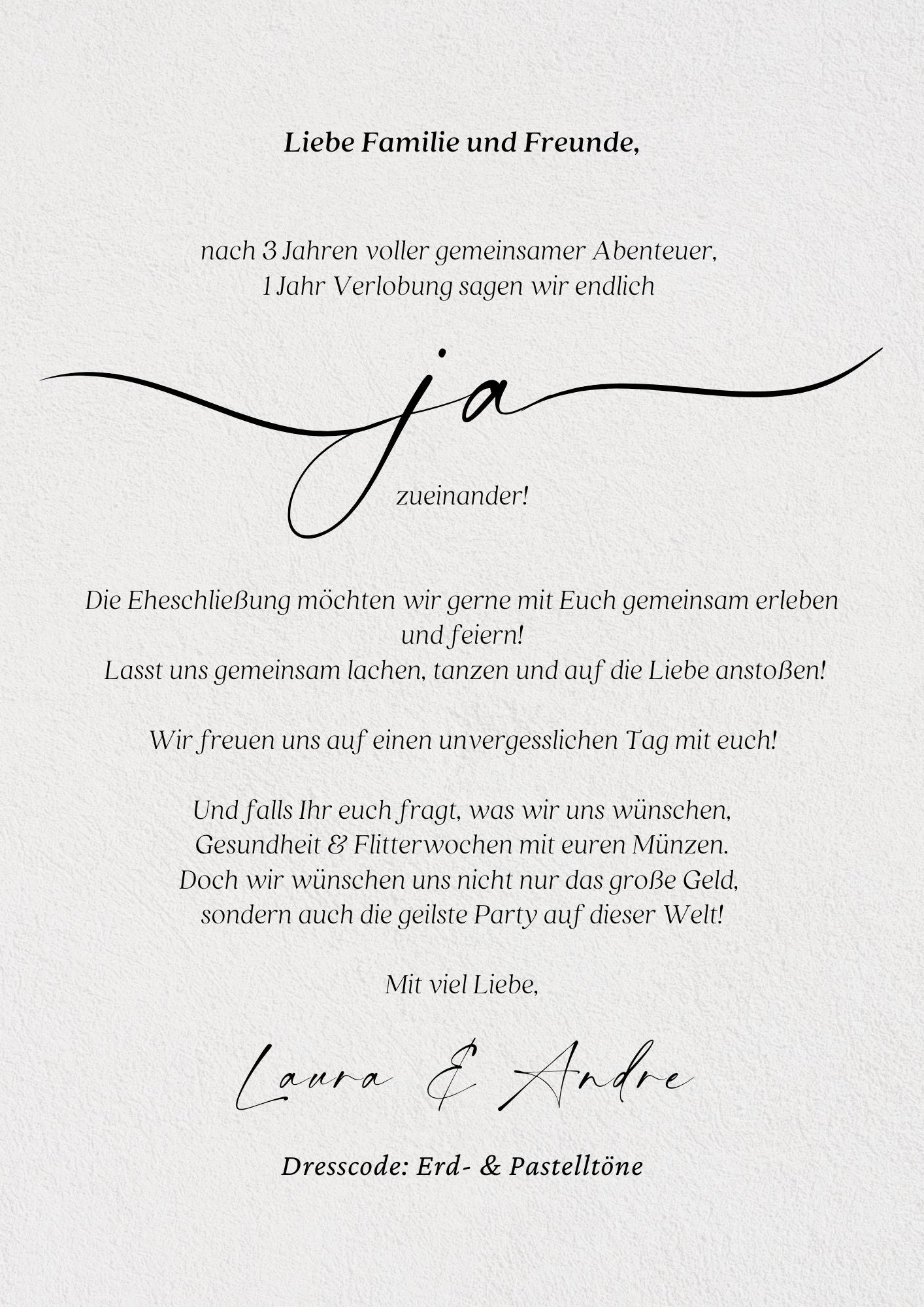 Liebe Familie und Freunde,

nach 3 Jahren voller gemeinsamer Abenteuer,
1 Jahr Verlobung sagen wir endlich

ja

zueinander!

Die Eheschließung möchten wir gerne mit Euch gemeinsam erleben und feiern!
Lasst uns gemeinsam lachen, tanzen und auf die Liebe anstoßen!

Wir freuen uns auf einen unvergesslichen Tag mit euch!

Und falls Ihr euch fragt, was wir uns wünschen,
Gesundheit & Flitterwochen mit euren Münzen.
Doch wir wünschen uns nicht nur das große Geld,
sondern auch die geilste Party auf dieser Welt!

Mit viel Liebe,

Laura & Andre

Dresscode: Erd- & Pastelltöne